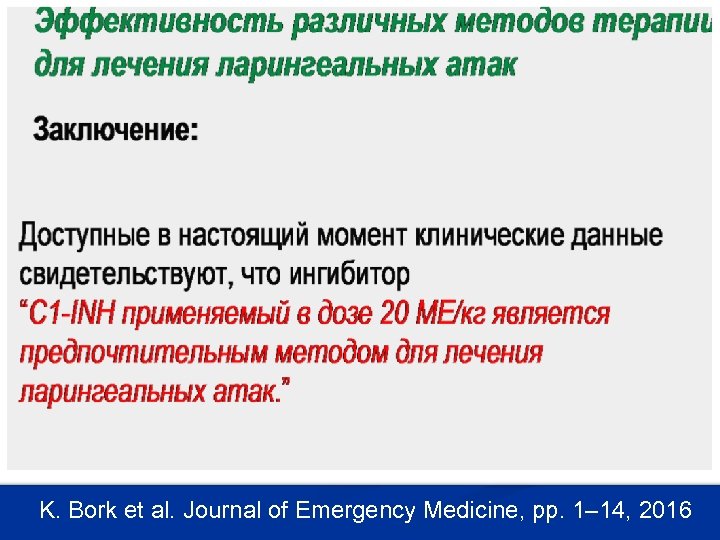 Эффективность различных методов терапии для лечения ларингеальных атак

Заключение:

Доступные в настоящий момент клинические данные свидетельствуют, что ингибитор
“C1-INH применяемый в дозе 20 МЕ/кг является предпочтительным методом для лечения ларингеальных атак.”

K. Bork et al. Journal of Emergency Medicine, pp. 1–14, 2016